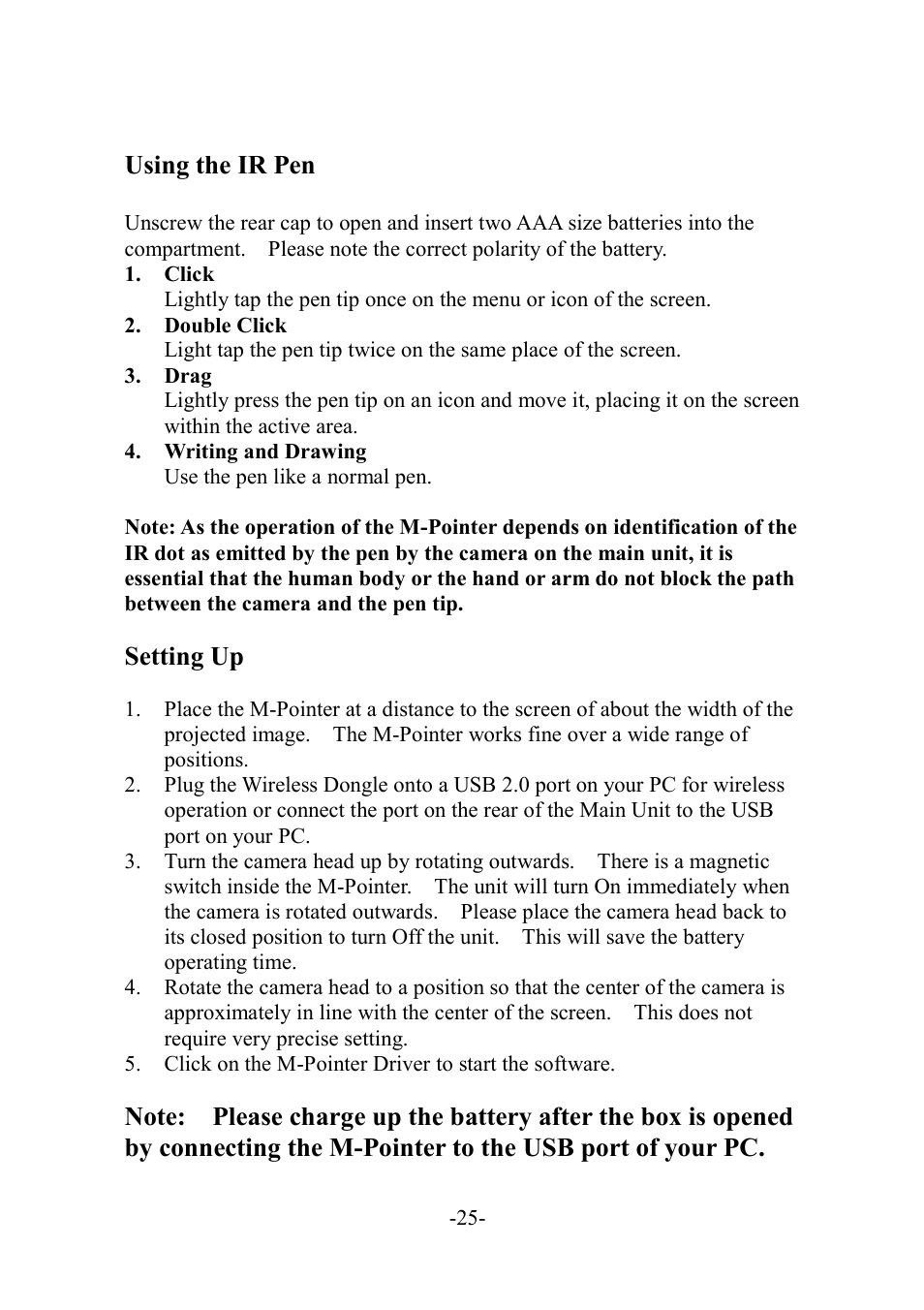 Using the IR Pen

Unscrew the rear cap to open and insert two AAA size batteries into the compartment. Please note the correct polarity of the battery.

1. Click
Lightly tap the pen tip once on the menu or icon of the screen.
2. Double Click
Light tap the pen tip twice on the same place of the screen.
3. Drag
Lightly press the pen tip on an icon and move it, placing it on the screen within the active area.
4. Writing and Drawing
Use the pen like a normal pen.

Note: As the operation of the M-Pointer depends on identification of the IR dot as emitted by the pen by the camera on the main unit, it is essential that the human body or the hand or arm do not block the path between the camera and the pen tip.

Setting Up

1. Place the M-Pointer at a distance to the screen of about the width of the projected image. The M-Pointer works fine over a wide range of positions.
2. Plug the Wireless Dongle onto a USB 2.0 port on your PC for wireless operation or connect the port on the rear of the Main Unit to the USB port on your PC.
3. Turn the camera head up by rotating outwards. There is a magnetic switch inside the M-Pointer. The unit will turn On immediately when the camera is rotated outwards. Please place the camera head back to its closed position to turn Off the unit. This will save the battery operating time.
4. Rotate the camera head to a position so that the center of the camera is approximately in line with the center of the screen. This does not require very precise setting.
5. Click on the M-Pointer Driver to start the software.

Note: Please charge up the battery after the box is opened by connecting the M-Pointer to the USB port of your PC.

-25-